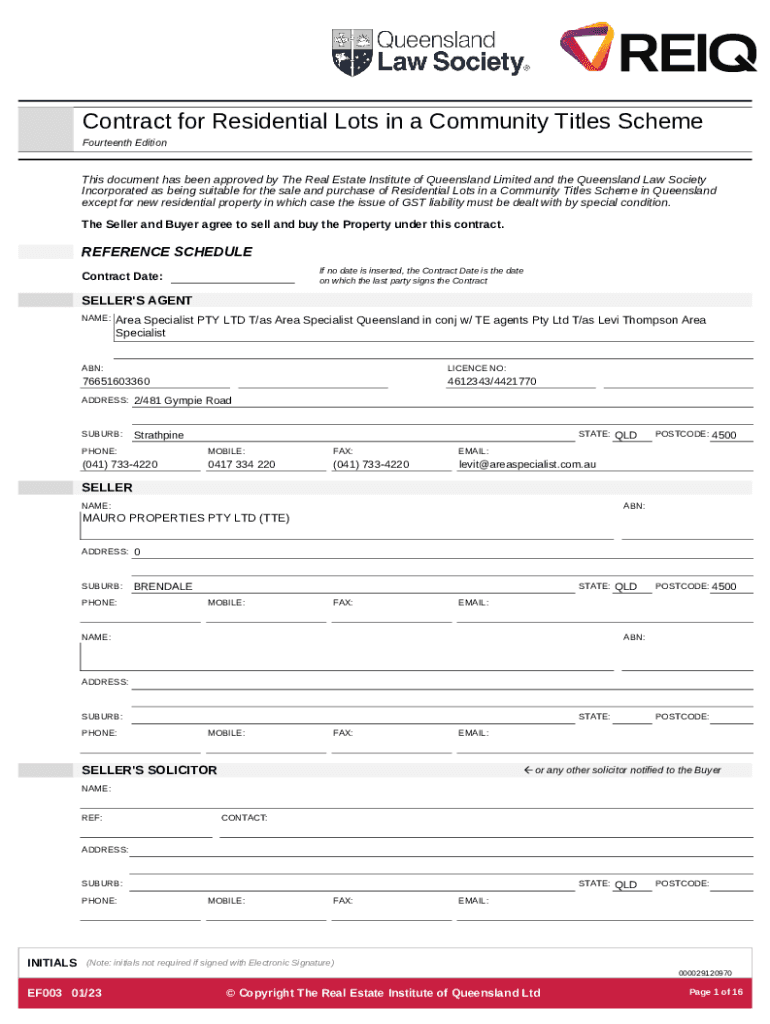 Queensland Law Society®

REIQ

Contract for Residential Lots in a Community Titles Scheme

Fourteenth Edition

This document has been approved by The Real Estate Institute of Queensland Limited and the Queensland Law Society Incorporated as being suitable for the sale and purchase of Residential Lots in a Community Titles Scheme in Queensland except for new residential property in which case the issue of GST liability must be dealt with by special condition.

The Seller and Buyer agree to sell and buy the Property under this contract.

REFERENCE SCHEDULE

Contract Date:

If no date is inserted, the Contract Date is the date on which the last party signs the Contract

SELLER'S AGENT

NAME: Area Specialist PTY LTD T/as Area Specialist Queensland in conj w/ TE agents Pty Ltd T/as Levi Thompson Area Specialist

ABN: 76651603360

LICENCE NO: 4612343/4421770

ADDRESS: 2/481 Gympie Road

SUBURB: Strathpine STATE: QLD POSTCODE: 4500

PHONE: (041) 733-4220 MOBILE: 0417 334 220 FAX: (041) 733-4220 EMAIL: levit@areaspecialist.com.au

SELLER

NAME: MAURO PROPERTIES PTY LTD (TTE) ABN:

ADDRESS: 0

SUBURB: BRENDALE STATE: QLD POSTCODE: 4500

PHONE: MOBILE: FAX: EMAIL:

NAME: ABN:

ADDRESS:

SUBURB: STATE: POSTCODE:

PHONE: MOBILE: FAX: EMAIL:

SELLER'S SOLICITOR

← or any other solicitor notified to the Buyer

NAME:

REF: CONTACT:

ADDRESS:

SUBURB: STATE: QLD POSTCODE:

PHONE: MOBILE: FAX: EMAIL:

INITIALS (Note: initials not required if signed with Electronic Signature)

000029120970

EF003 01/23 © Copyright The Real Estate Institute of Queensland Ltd Page 1 of 16